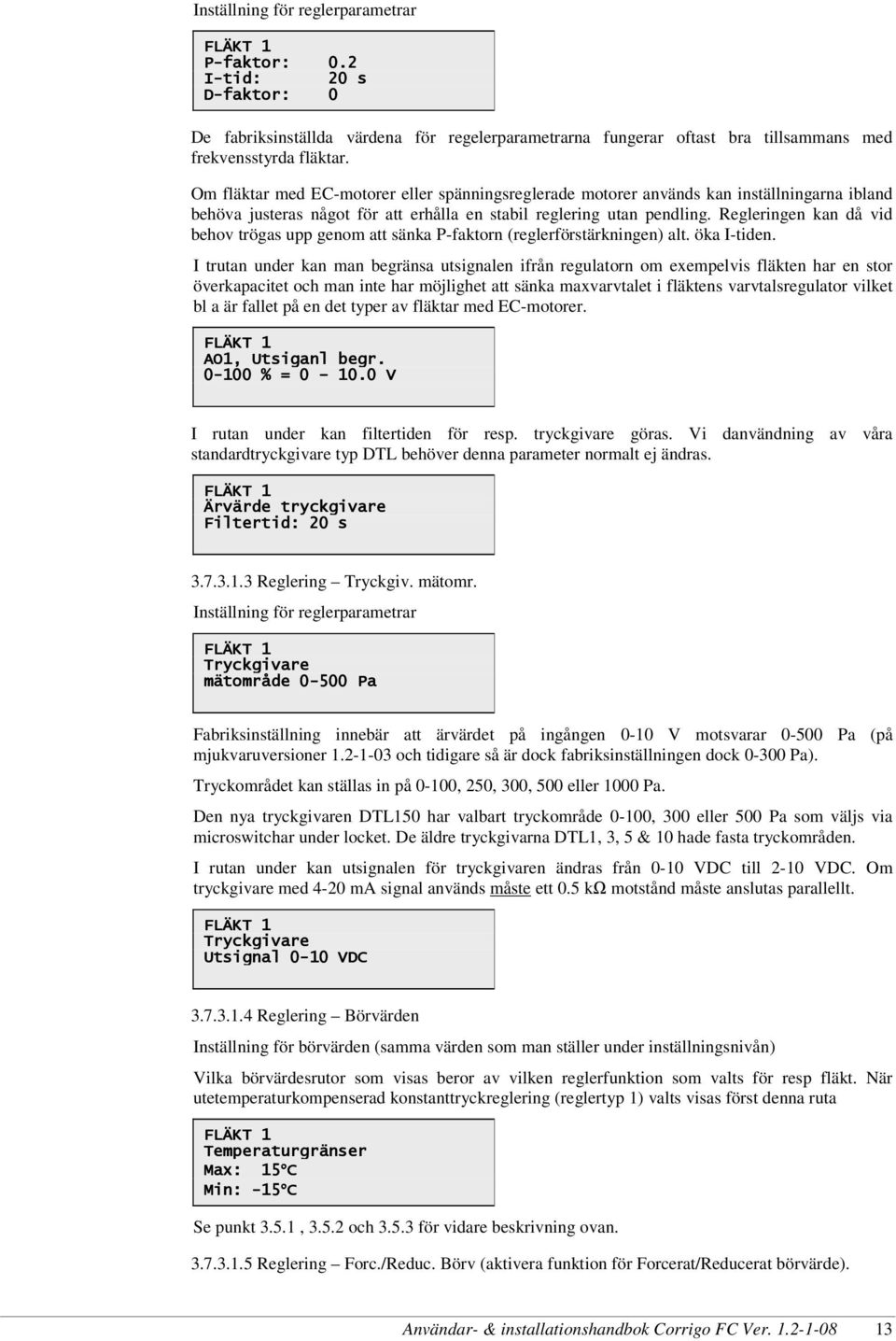 Inställning för reglerparametrar

FLÄKT 1
P-faktor: 0.2
I-tid: 20 s
D-faktor: 0

De fabriksinställda värdena för regelerparametrarna fungerar oftast bra tillsammans med frekvensstyrda fläktar.

Om fläktar med EC-motorer eller spänningsreglerade motorer används kan inställningarna ibland behöva justeras något för att erhålla en stabil reglering utan pendling. Regleringen kan då vid behov trögas upp genom att sänka P-faktorn (reglerförstärkningen) alt. öka I-tiden.

I trutan under kan man begränsa utsignalen ifrån regulatorn om exempelvis fläkten har en stor överkapacitet och man inte har möjlighet att sänka maxvarvtalet i fläktens varvtalsregulator vilket bl a är fallet på en det typer av fläktar med EC-motorer.

FLÄKT 1
AO1, Utsiganl begr.
0-100 % = 0 - 10.0 V

I rutan under kan filtertiden för resp. tryckgivare göras. Vi danvändning av våra standardtryckgivare typ DTL behöver denna parameter normalt ej ändras.

FLÄKT 1
Ärvärde tryckgivare
Filtertid: 20 s

3.7.3.1.3 Reglering – Tryckgiv. mätomr.

Inställning för reglerparametrar

FLÄKT 1
Tryckgivare
mätområde 0-500 Pa

Fabriksinställning innebär att ärvärdet på ingången 0-10 V motsvarar 0-500 Pa (på mjukvaruversioner 1.2-1-03 och tidigare så är dock fabriksinställningen dock 0-300 Pa).

Tryckområdet kan ställas in på 0-100, 250, 300, 500 eller 1000 Pa.

Den nya tryckgivaren DTL150 har valbart tryckområde 0-100, 300 eller 500 Pa som väljs via microswitchar under locket. De äldre tryckgivarna DTL1, 3, 5 & 10 hade fasta tryckområden.

I rutan under kan utsignalen för tryckgivaren ändras från 0-10 VDC till 2-10 VDC. Om tryckgivare med 4-20 mA signal används måste ett 0.5 kΩ motstånd måste anslutas parallellt.

FLÄKT 1
Tryckgivare
Utsignal 0-10 VDC

3.7.3.1.4 Reglering – Börvärden

Inställning för börvärden (samma värden som man ställer under inställningsnivån)

Vilka börvärdesrutor som visas beror av vilken reglerfunktion som valts för resp fläkt. När utetemperaturkompenserad konstanttryckreglering (reglertyp 1) valts visas först denna ruta

FLÄKT 1
Temperaturgränser
Max: 15°C
Min: -15°C

Se punkt 3.5.1 , 3.5.2 och 3.5.3 för vidare beskrivning ovan.

3.7.3.1.5 Reglering – Forc./Reduc. Börv (aktivera funktion för Forcerat/Reducerat börvärde).

Användar- & installationshandbok Corrigo FC Ver. 1.2-1-08 13